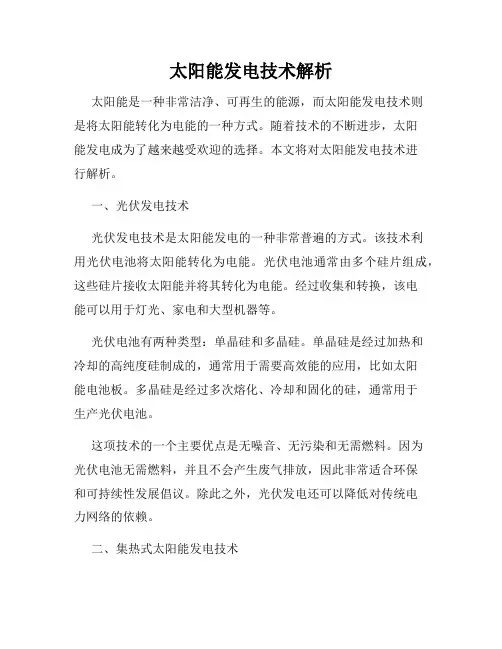 太阳能发电技术解析

太阳能是一种非常洁净、可再生的能源，而太阳能发电技术则是将太阳能转化为电能的一种方式。随着技术的不断进步，太阳能发电成为了越来越受欢迎的选择。本文将对太阳能发电技术进行解析。

一、光伏发电技术

光伏发电技术是太阳能发电的一种非常普遍的方式。该技术利用光伏电池将太阳能转化为电能。光伏电池通常由多个硅片组成，这些硅片接收太阳能并将其转化为电能。经过收集和转换，该电能可以用于灯光、家电和大型机器等。

光伏电池有两种类型：单晶硅和多晶硅。单晶硅是经过加热和冷却的高纯度硅制成的，通常用于需要高效能的应用，比如太阳能电池板。多晶硅是经过多次熔化、冷却和固化的硅，通常用于生产光伏电池。

这项技术的一个主要优点是无噪音、无污染和无需燃料。因为光伏电池无需燃料，并且不会产生废气排放，因此非常适合环保和可持续性发展倡议。除此之外，光伏发电还可以降低对传统电力网络的依赖。

二、集热式太阳能发电技术